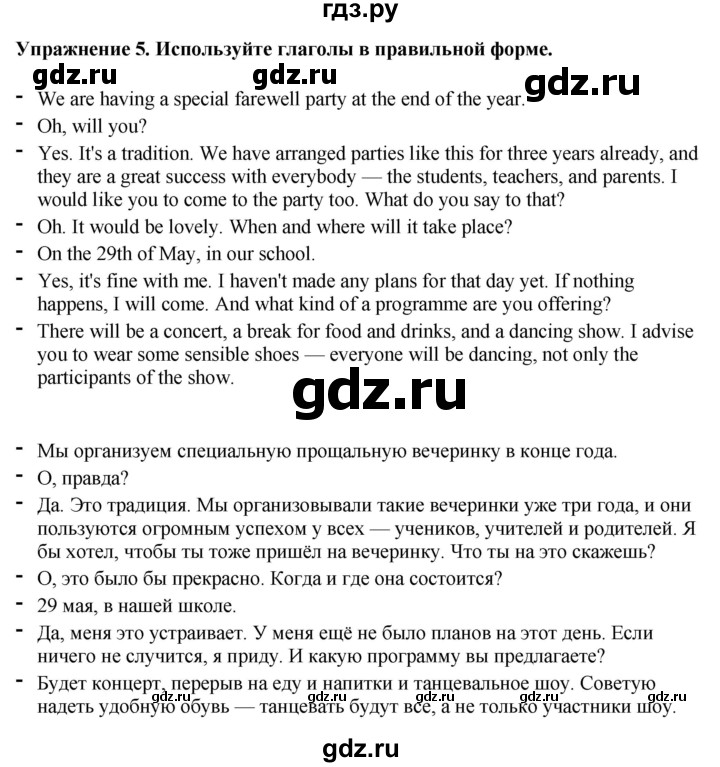 гдз.ру

Упражнение 5. Используйте глаголы в правильной форме.

gdz.ru gdz.ru gdz.ru

- We are having a special farewell party at the end of the year.
- Oh, will you?
- Yes. It's a tradition. We have arranged parties like this for three years already, and they are a great success with everybody — the students, teachers, and parents. I would like you to come to the party too. What do you say to that?
- Oh. It would be lovely. When and where will it take place?
- On the 29th of May, in our school.
- Yes, it's fine with me. I haven't made any plans for that day yet. If nothing happens, I will come. And what kind of a programme are you offering?
- There will be a concert, a break for food and drinks, and a dancing show. I advise you to wear some sensible shoes — everyone will be dancing, not only the participants of the show.

gdz.ru

- Мы организуем специальную прощальную вечеринку в конце года.
- О, правда?
- Да. Это традиция. Мы организовывали такие вечеринки уже три года, и они пользуются огромным успехом у всех — учеников, учителей и родителей. Я бы хотел, чтобы ты тоже пришёл на вечеринку. Что ты на это скажешь?
- О, это было бы прекрасно. Когда и где она состоится?
- 29 мая, в нашей школе.
- Да, меня это устраивает. У меня ещё не было планов на этот день. Если ничего не случится, я приду. И какую программу вы предлагаете?
- Будет концерт, перерыв на еду и напитки и танцевальное шоу. Советую надеть удобную обувь — танцевать будут все, а не только участники шоу.

gdz.ru gdz.ru gdz.ru gdz.ru gdz.ru

gdz.ru